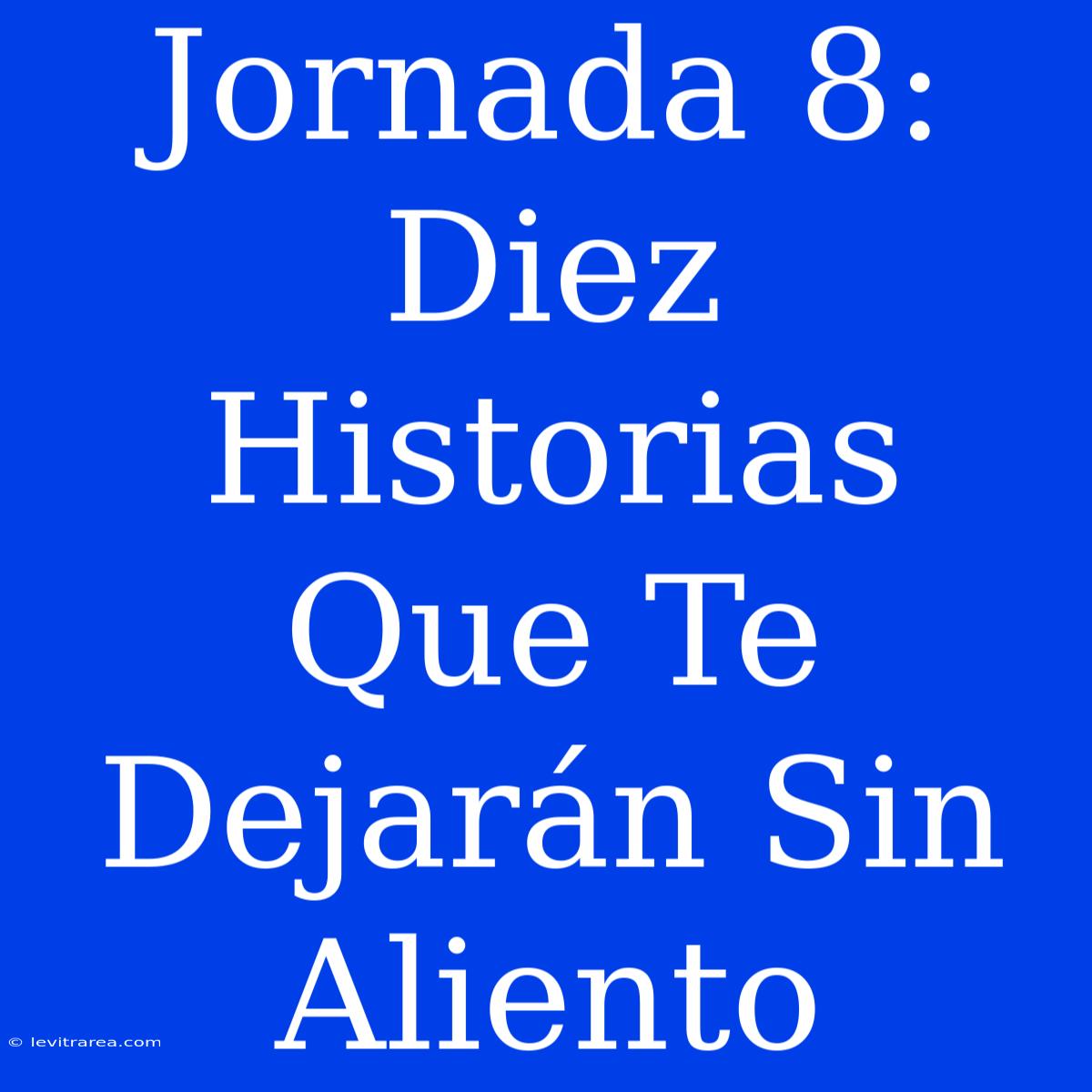 Jornada 8: Diez Historias Que Te Dejarán Sin Aliento

© levitrarea.com